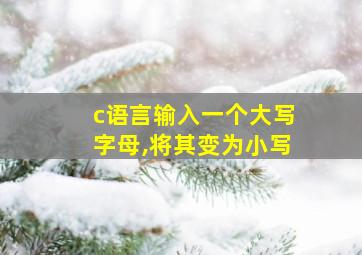 c语言输入一个大写字母,将其变为小写